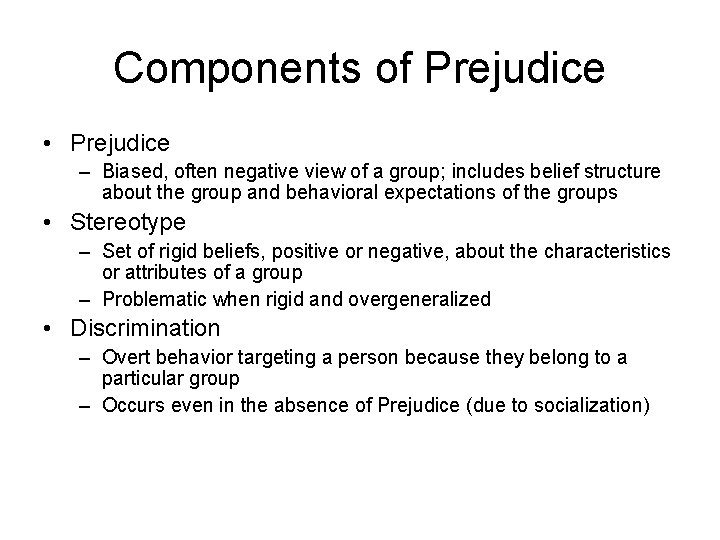 Components of Prejudice

• Prejudice
– Biased, often negative view of a group; includes belief structure about the group and behavioral expectations of the groups
• Stereotype
– Set of rigid beliefs, positive or negative, about the characteristics or attributes of a group
– Problematic when rigid and overgeneralized
• Discrimination
– Overt behavior targeting a person because they belong to a particular group
– Occurs even in the absence of Prejudice (due to socialization)